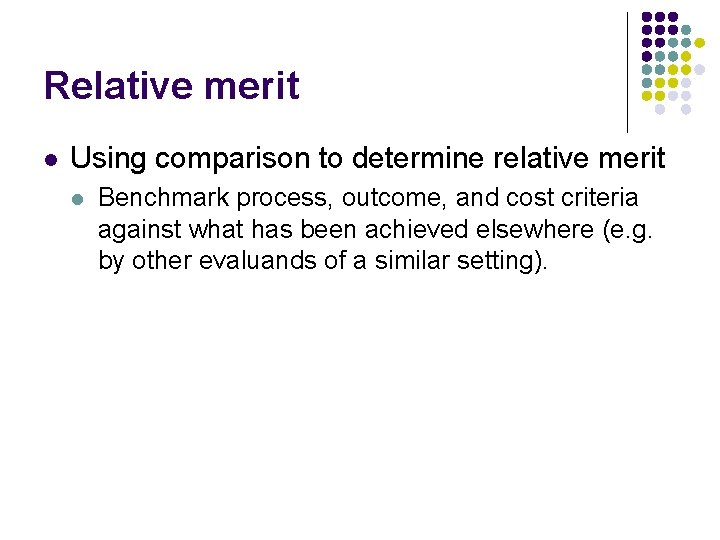 Relative merit

• Using comparison to determine relative merit
  • Benchmark process, outcome, and cost criteria against what has been achieved elsewhere (e.g. by other evaluands of a similar setting).